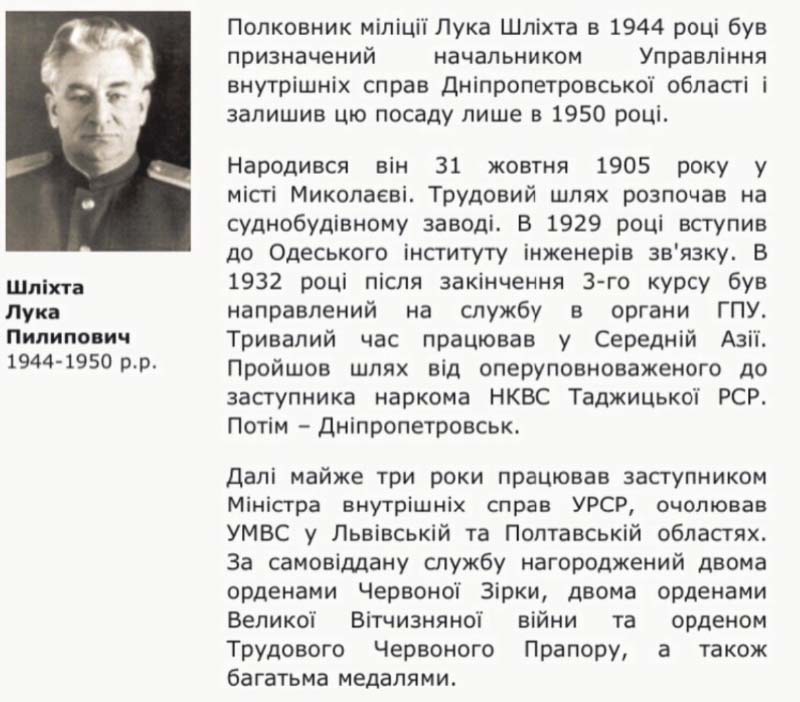 Шліхта
Лука
Пилипович
1944-1950 р.р.

Полковник міліції Лука Шліхта в 1944 році був призначений начальником Управління внутрішніх справ Дніпропетровської області і залишив цю посаду лише в 1950 році.

Народився він 31 жовтня 1905 року у місті Миколаєві. Трудовий шлях розпочав на суднобудівному заводі. В 1929 році вступив до Одеського інституту інженерів зв'язку. В 1932 році після закінчення 3-го курсу був направлений на службу в органи ГПУ. Тривалий час працював у Середній Азії. Пройшов шлях від оперуповноваженого до заступника наркома НКВС Таджицької РСР. Потім – Дніпропетровськ.

Далі майже три роки працював заступником Міністра внутрішніх справ УРСР, очолював УМВС у Львівській та Полтавській областях. За самовіддану службу нагороджений двома орденами Червоної Зірки, двома орденами Великої Вітчизняної війни та орденом Трудового Червоного Прапору, а також багатьма медалями.